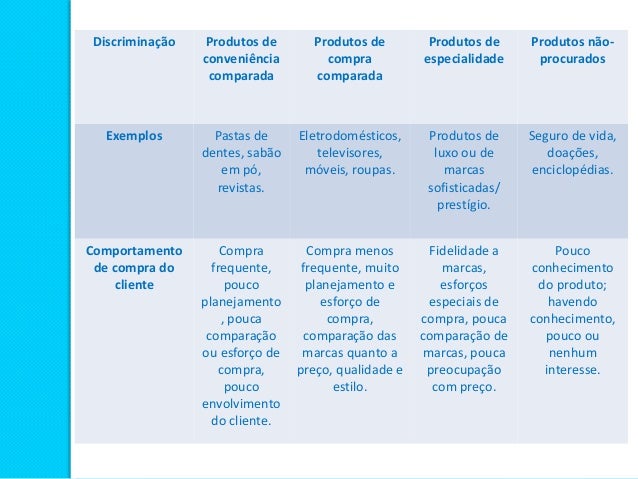 | Discriminação | Produtos de conveniência comparada | Produtos de compra comparada | Produtos de especialidade | Produtos não-procurados |
|---|---|---|---|---|
| Exemplos | Pastas de dentes, sabão em pó, revistas. | Eletrodomésticos, televisores, móveis, roupas. | Produtos de luxo ou de marcas sofisticadas/ prestígio. | Seguro de vida, doações, enciclopédias. |
| Comportamento de compra do cliente | Compra frequente, pouco planejamento , pouca comparação ou esforço de compra, pouco envolvimento do cliente. | Compra menos frequente, muito planejamento e esforço de compra, comparação das marcas quanto a preço, qualidade e estilo. | Fidelidade a marcas, esforços especiais de compra, pouca comparação de marcas, pouca preocupação com preço. | Pouco conhecimento do produto; havendo conhecimento, pouco ou nenhum interesse. |